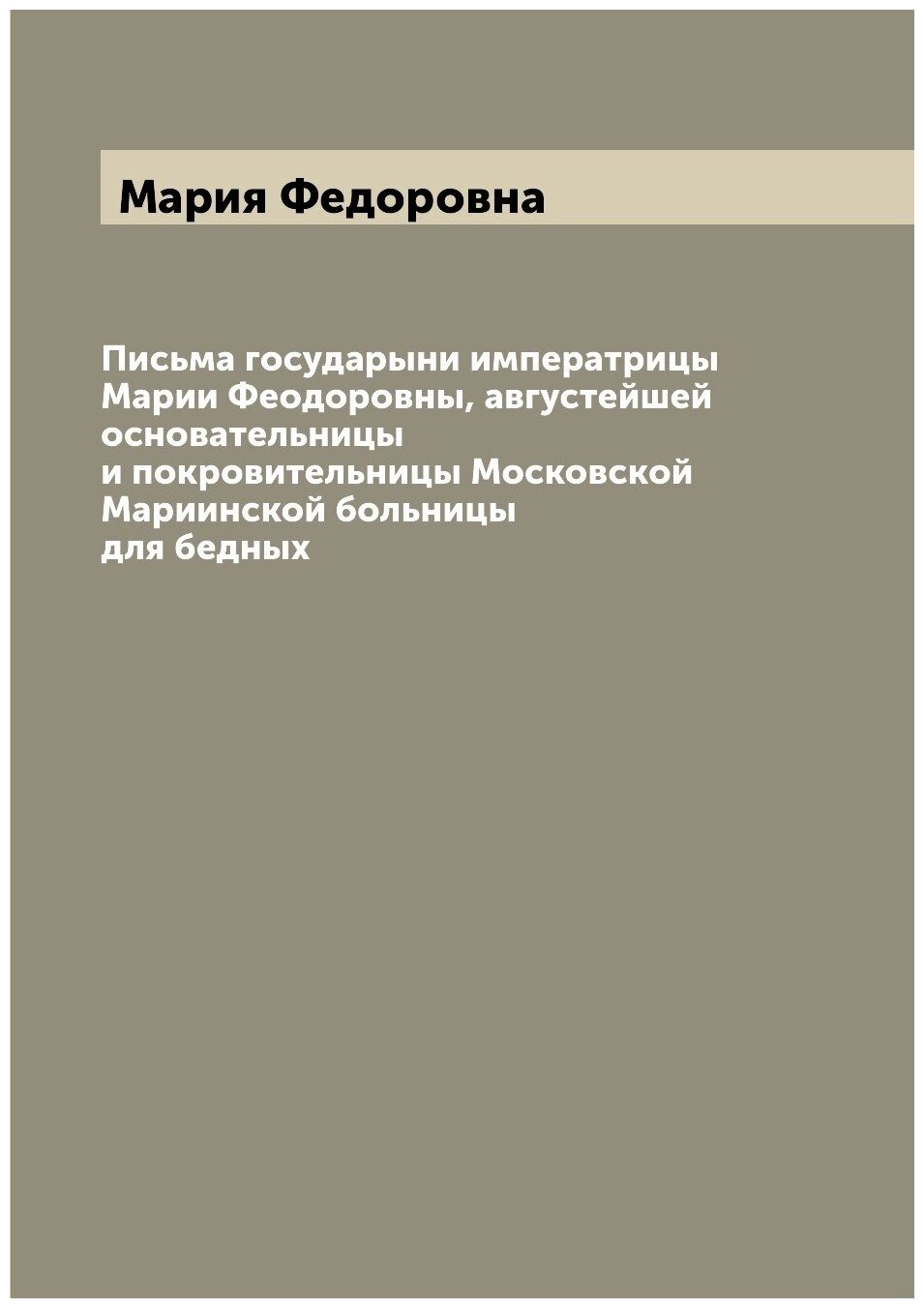 Мария Федоровна

Письма государыни императрицы Марии Феодоровны, августейшей основательницы и покровительницы Московской Мариинской больницы для бедных